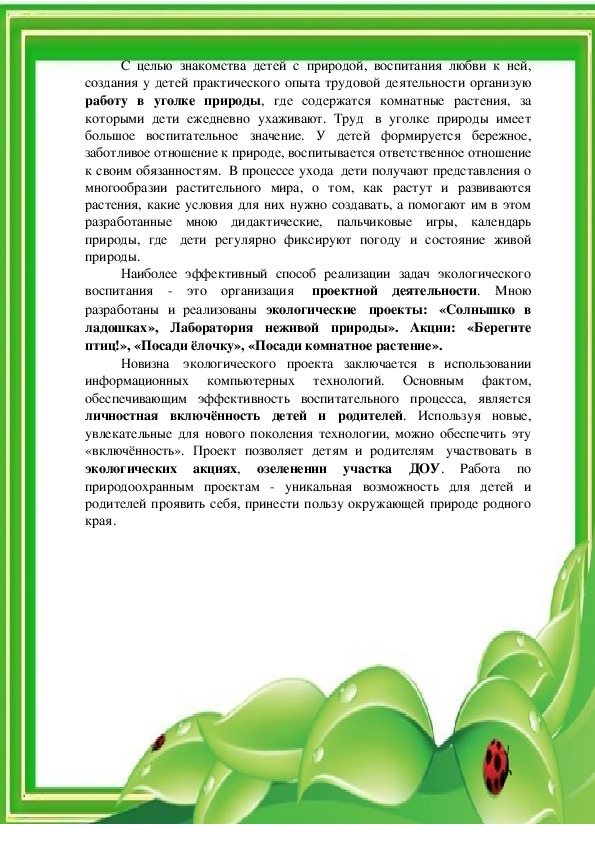 С целью знакомства детей с природой, воспитания любви к ней, создания у детей практического опыта трудовой деятельности организую работу в уголке природы, где содержатся комнатные растения, за которыми дети ежедневно ухаживают. Труд в уголке природы имеет большое воспитательное значение. У детей формируется бережное, заботливое отношение к природе, воспитывается ответственное отношение к своим обязанностям. В процессе ухода дети получают представления о многообразии растительного мира, о том, как растут и развиваются растения, какие условия для них нужно создавать, а помогают им в этом разработанные мною дидактические, пальчиковые игры, календарь природы, где дети регулярно фиксируют погоду и состояние живой природы.

Наиболее эффективный способ реализации задач экологического воспитания - это организация проектной деятельности. Мною разработаны и реализованы экологические проекты: «Солнышко в ладошках», Лаборатория неживой природы». Акции: «Берегите птиц!», «Посади ёлочку», «Посади комнатное растение».

Новизна экологического проекта заключается в использовании информационных компьютерных технологий. Основным фактом, обеспечивающим эффективность воспитательного процесса, является личностная включённость детей и родителей. Используя новые, увлекательные для нового поколения технологии, можно обеспечить эту «включённость». Проект позволяет детям и родителям участвовать в экологических акциях, озеленении участка ДОУ. Работа по природоохранным проектам - уникальная возможность для детей и родителей проявить себя, принести пользу окружающей природе родного края.